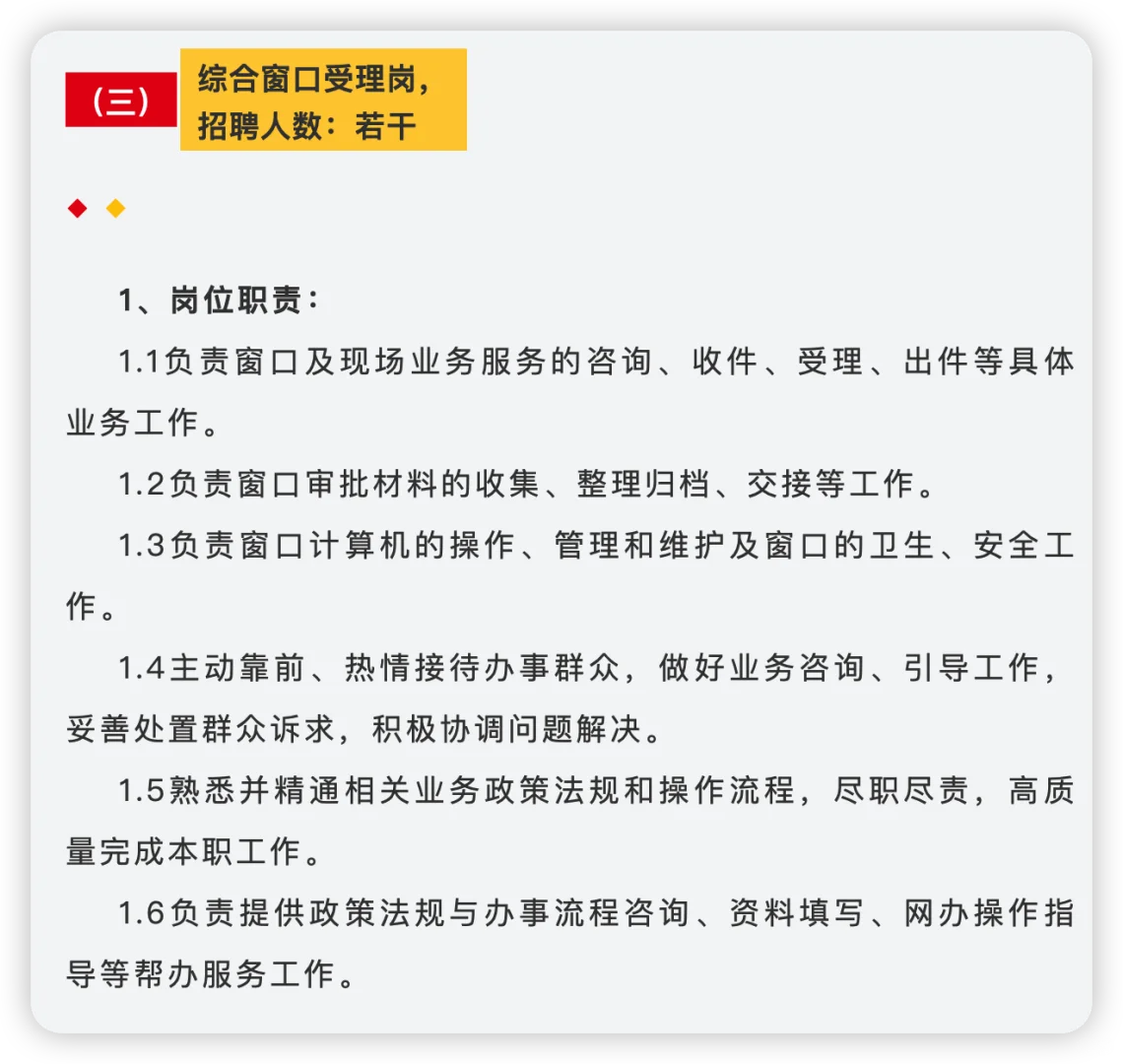 （三） 综合窗口受理岗，招聘人数：若干

1、岗位职责：

1.1负责窗口及现场业务服务的咨询、收件、受理、出件等具体业务工作。

1.2负责窗口审批材料的收集、整理归档、交接等工作。

1.3负责窗口计算机的操作、管理和维护及窗口的卫生、安全工作。

1.4主动靠前、热情接待办事群众，做好业务咨询、引导工作，妥善处置群众诉求，积极协调问题解决。

1.5熟悉并精通相关业务政策法规和操作流程，尽职尽责，高质量完成本职工作。

1.6负责提供政策法规与办事流程咨询、资料填写、网办操作指导等帮办服务工作。